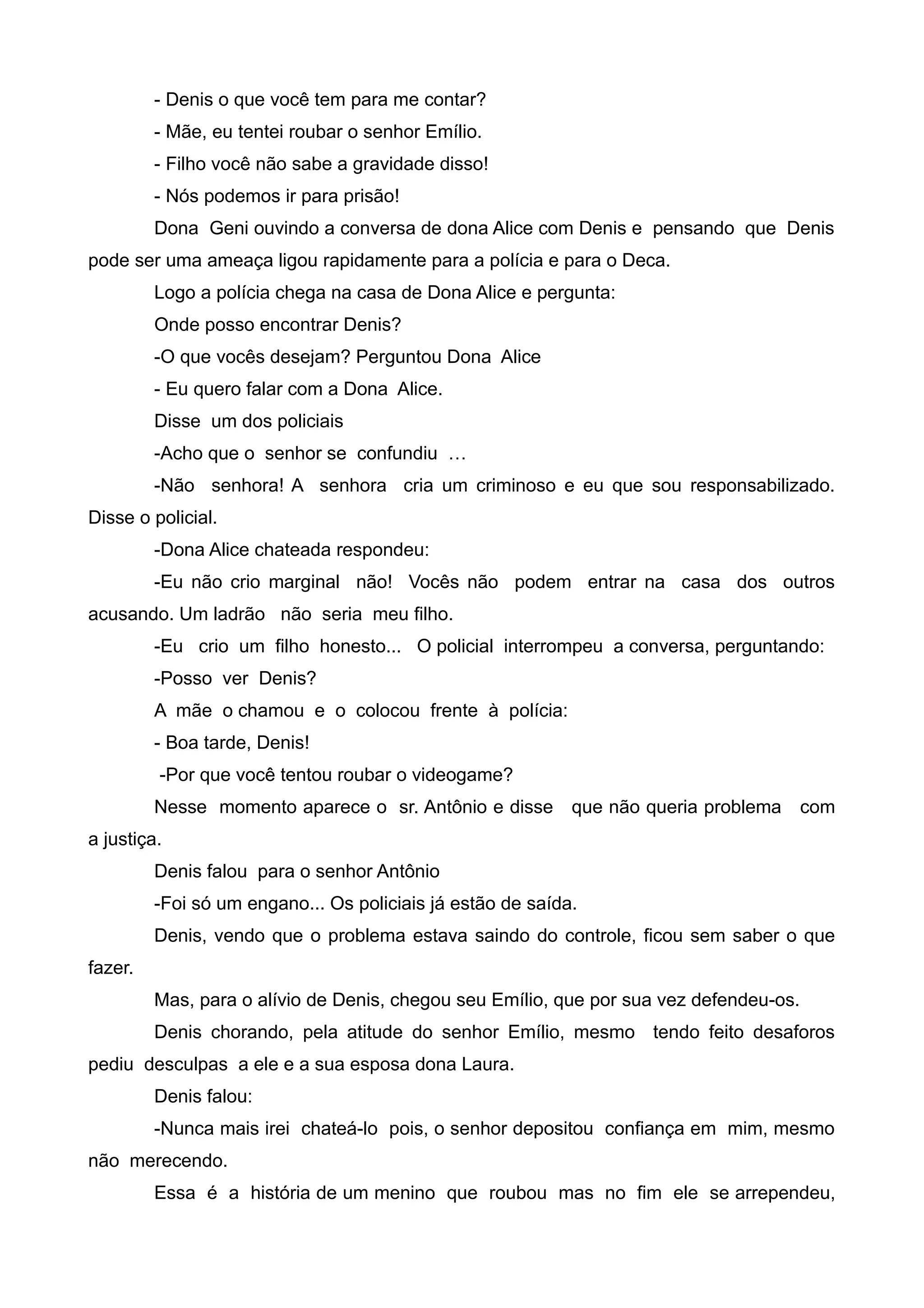 - Denis o que você tem para me contar?

- Mãe, eu tentei roubar o senhor Emílio.

- Filho você não sabe a gravidade disso!

- Nós podemos ir para prisão!

Dona Geni ouvindo a conversa de dona Alice com Denis e pensando que Denis pode ser uma ameaça ligou rapidamente para a polícia e para o Deca.

Logo a polícia chega na casa de Dona Alice e pergunta:

Onde posso encontrar Denis?

-O que vocês desejam? Perguntou Dona Alice

- Eu quero falar com a Dona Alice.

Disse um dos policiais

-Acho que o senhor se confundiu …

-Não senhora! A senhora cria um criminoso e eu que sou responsabilizado. Disse o policial.

-Dona Alice chateada respondeu:

-Eu não crio marginal não! Vocês não podem entrar na casa dos outros acusando. Um ladrão não seria meu filho.

-Eu crio um filho honesto... O policial interrompeu a conversa, perguntando:

-Posso ver Denis?

A mãe o chamou e o colocou frente à polícia:

- Boa tarde, Denis!

-Por que você tentou roubar o videogame?

Nesse momento aparece o sr. Antônio e disse que não queria problema com a justiça.

Denis falou para o senhor Antônio

-Foi só um engano... Os policiais já estão de saída.

Denis, vendo que o problema estava saindo do controle, ficou sem saber o que fazer.

Mas, para o alívio de Denis, chegou seu Emílio, que por sua vez defendeu-os.

Denis chorando, pela atitude do senhor Emílio, mesmo tendo feito desaforos pediu desculpas a ele e a sua esposa dona Laura.

Denis falou:

-Nunca mais irei chateá-lo pois, o senhor depositou confiança em mim, mesmo não merecendo.

Essa é a história de um menino que roubou mas no fim ele se arrependeu,